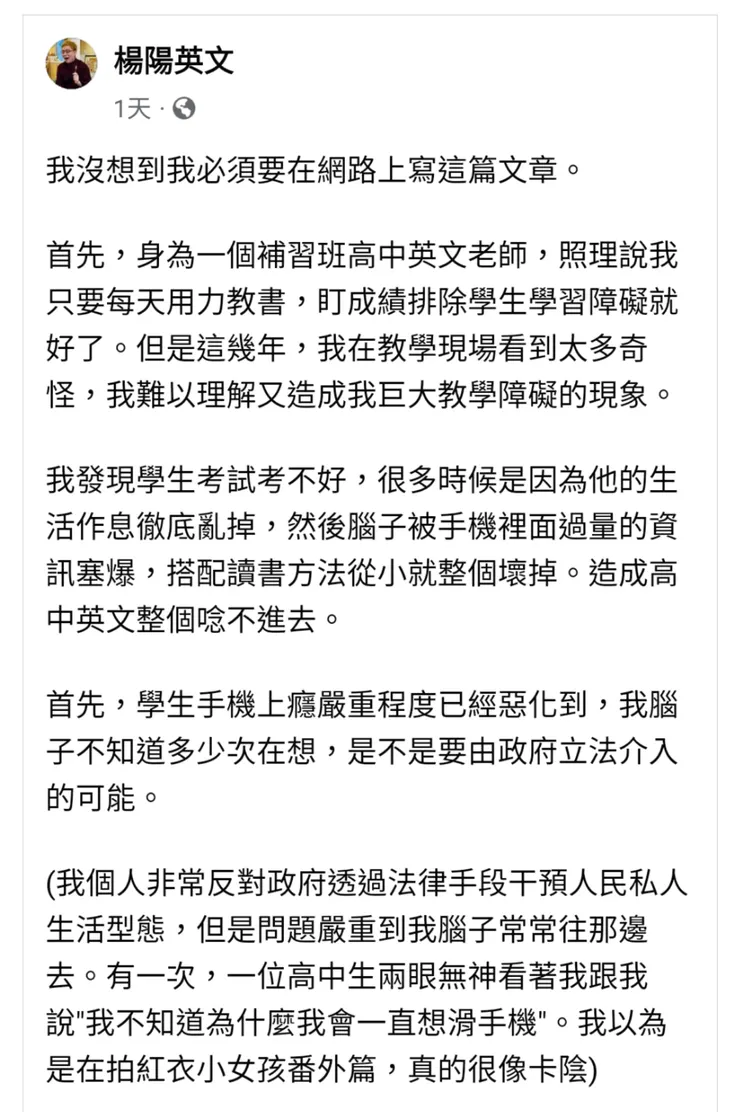 楊陽英文
1天 ·

我沒想到我必須要在網路上寫這篇文章。

首先，身為一個補習班高中英文老師，照理說我只要每天用力教書，盯成績排除學生學習障礙就好了。但是這幾年，我在教學現場看到太多奇怪，我難以理解又造成我巨大教學障礙的現象。

我發現學生考試考不好，很多時候是因為他的生活作息徹底亂掉，然後腦子被手機裡面過量的資訊塞爆，搭配讀書方法從小就整個壞掉。造成高中英文整個唸不進去。

首先，學生手機上癮嚴重程度已經惡化到，我腦子不知道多少次在想，是不是要由政府立法介入的可能。

(我個人非常反對政府透過法律手段干預人民私人生活型態，但是問題嚴重到我腦子常常往那邊去。有一次，一位高中生兩眼無神看著我跟我說"我不知道為什麼我會一直想滑手機"。我以為是在拍紅衣小女孩番外篇，真的很像卡陰)